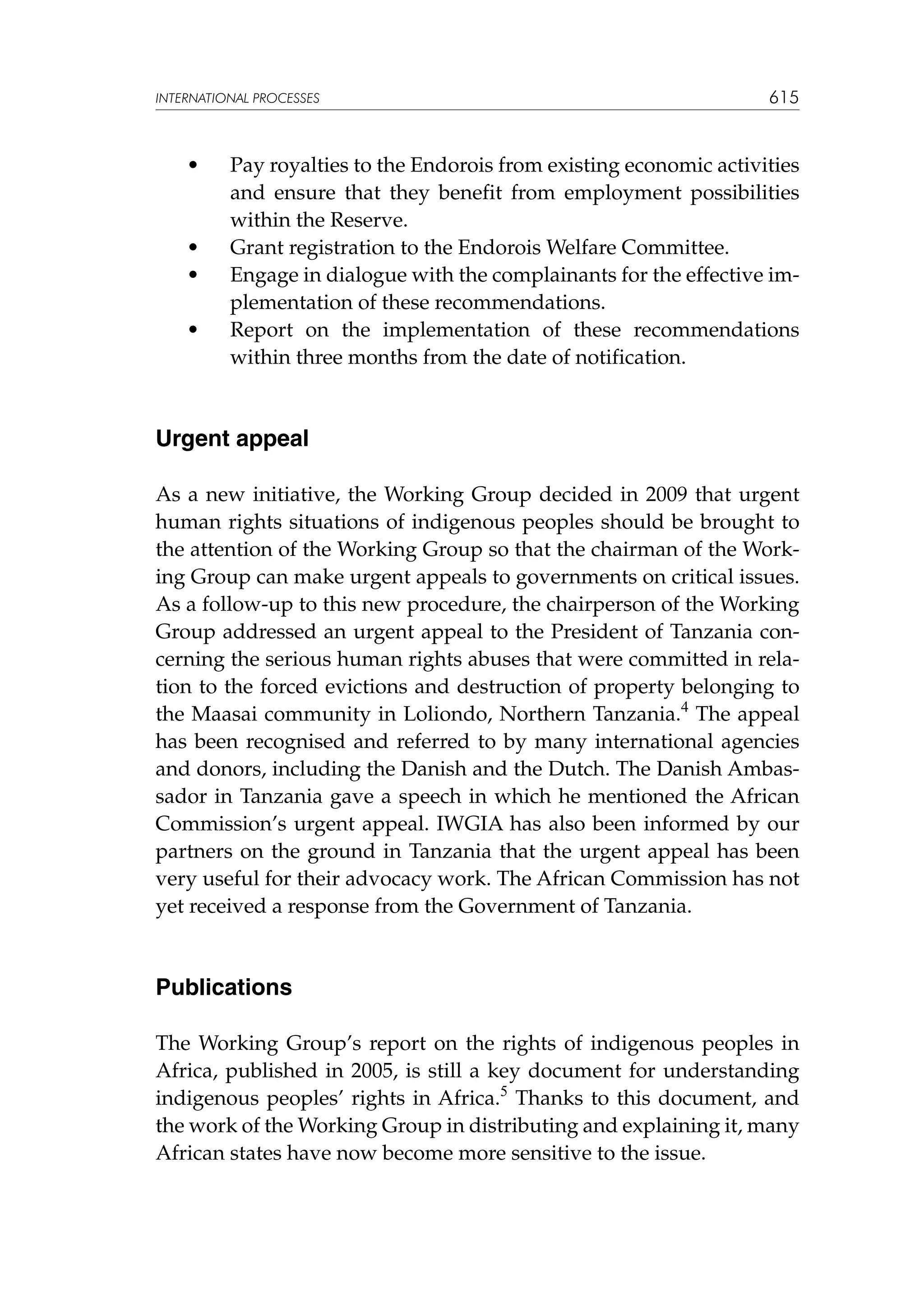 INTERNATIONAL PROCESSES 615

• Pay royalties to the Endorois from existing economic activities and ensure that they benefit from employment possibilities within the Reserve.
• Grant registration to the Endorois Welfare Committee.
• Engage in dialogue with the complainants for the effective implementation of these recommendations.
• Report on the implementation of these recommendations within three months from the date of notification.

Urgent appeal

As a new initiative, the Working Group decided in 2009 that urgent human rights situations of indigenous peoples should be brought to the attention of the Working Group so that the chairman of the Working Group can make urgent appeals to governments on critical issues. As a follow-up to this new procedure, the chairperson of the Working Group addressed an urgent appeal to the President of Tanzania concerning the serious human rights abuses that were committed in relation to the forced evictions and destruction of property belonging to the Maasai community in Loliondo, Northern Tanzania.$^4$ The appeal has been recognised and referred to by many international agencies and donors, including the Danish and the Dutch. The Danish Ambassador in Tanzania gave a speech in which he mentioned the African Commission's urgent appeal. IWGIA has also been informed by our partners on the ground in Tanzania that the urgent appeal has been very useful for their advocacy work. The African Commission has not yet received a response from the Government of Tanzania.

Publications

The Working Group's report on the rights of indigenous peoples in Africa, published in 2005, is still a key document for understanding indigenous peoples' rights in Africa.$^5$ Thanks to this document, and the work of the Working Group in distributing and explaining it, many African states have now become more sensitive to the issue.